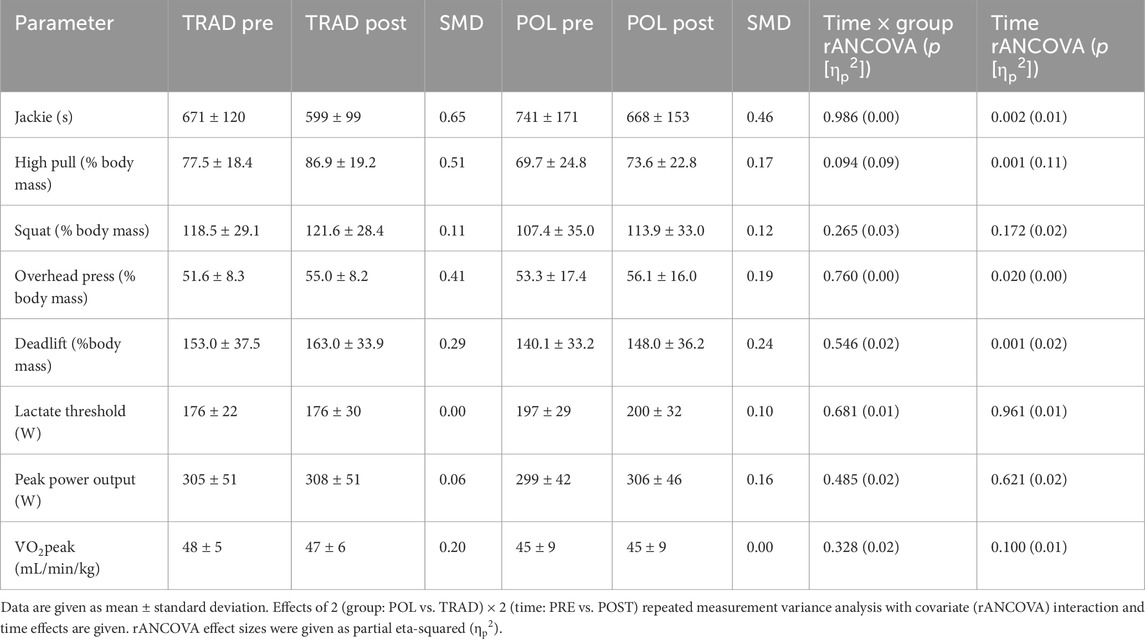 | Parameter | TRAD pre | TRAD post | SMD | POL pre | POL post | SMD | Time × group rANCOVA ($p$ [$\eta_p^2$]) | Time rANCOVA ($p$ [$\eta_p^2$]) |
|---|---|---|---|---|---|---|---|---|
| Jackie (s) | 671 ± 120 | 599 ± 99 | 0.65 | 741 ± 171 | 668 ± 153 | 0.46 | 0.986 (0.00) | 0.002 (0.01) |
| High pull (% body mass) | 77.5 ± 18.4 | 86.9 ± 19.2 | 0.51 | 69.7 ± 24.8 | 73.6 ± 22.8 | 0.17 | 0.094 (0.09) | 0.001 (0.11) |
| Squat (% body mass) | 118.5 ± 29.1 | 121.6 ± 28.4 | 0.11 | 107.4 ± 35.0 | 113.9 ± 33.0 | 0.12 | 0.265 (0.03) | 0.172 (0.02) |
| Overhead press (% body mass) | 51.6 ± 8.3 | 55.0 ± 8.2 | 0.41 | 53.3 ± 17.4 | 56.1 ± 16.0 | 0.19 | 0.760 (0.00) | 0.020 (0.00) |
| Deadlift (%body mass) | 153.0 ± 37.5 | 163.0 ± 33.9 | 0.29 | 140.1 ± 33.2 | 148.0 ± 36.2 | 0.24 | 0.546 (0.02) | 0.001 (0.02) |
| Lactate threshold (W) | 176 ± 22 | 176 ± 30 | 0.00 | 197 ± 29 | 200 ± 32 | 0.10 | 0.681 (0.01) | 0.961 (0.01) |
| Peak power output (W) | 305 ± 51 | 308 ± 51 | 0.06 | 299 ± 42 | 306 ± 46 | 0.16 | 0.485 (0.02) | 0.621 (0.02) |
| $VO_2$peak (mL/min/kg) | 48 ± 5 | 47 ± 6 | 0.20 | 45 ± 9 | 45 ± 9 | 0.00 | 0.328 (0.02) | 0.100 (0.01) |

Data are given as mean ± standard deviation. Effects of 2 (group: POL vs. TRAD) × 2 (time: PRE vs. POST) repeated measurement variance analysis with covariate (rANCOVA) interaction and time effects are given. rANCOVA effect sizes were given as partial eta-squared ($\eta_p^2$).